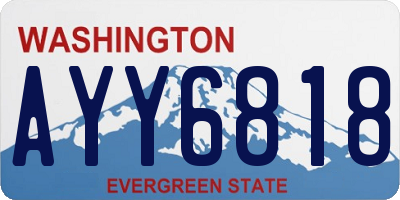 WASHINGTON
AYY6818
EVERGREEN STATE